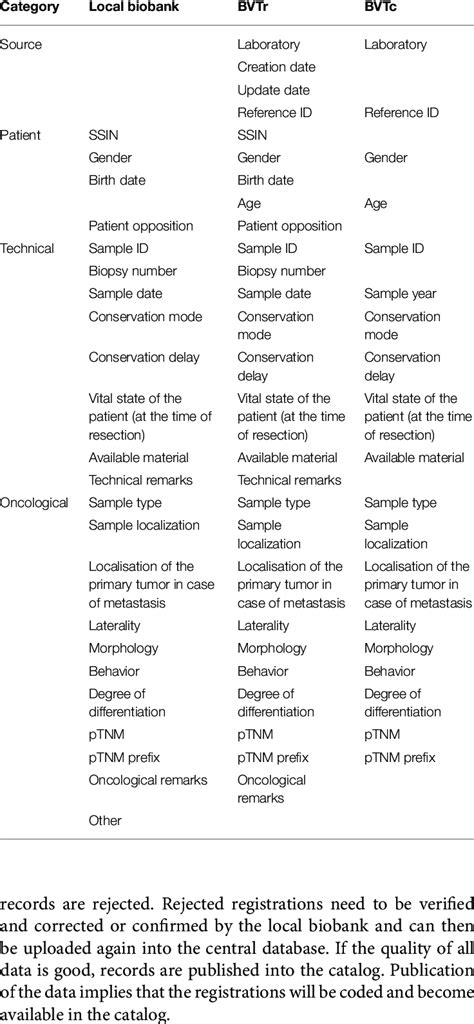 | Category | Local biobank | BVTr | BVTc |
|---|---|---|---|
| Source | | Laboratory | Laboratory |
| | | Creation date | |
| | | Update date | |
| | | Reference ID | Reference ID |
| Patient | SSIN | SSIN | |
| | Gender | Gender | Gender |
| | Birth date | Birth date | |
| | | Age | Age |
| | Patient opposition | Patient opposition | |
| Technical | Sample ID | Sample ID | Sample ID |
| | Biopsy number | Biopsy number | |
| | Sample date | Sample date | Sample year |
| | Conservation mode | Conservation mode | Conservation mode |
| | Conservation delay | Conservation delay | Conservation delay |
| | Vital state of the patient (at the time of resection) | Vital state of the patient (at the time of resection) | Vital state of the patient (at the time of resection) |
| | Available material | Available material | Available material |
| | Technical remarks | Technical remarks | |
| Oncological | Sample type | Sample type | Sample type |
| | Sample localization | Sample localization | Sample localization |
| | Localisation of the primary tumor in case of metastasis | Localisation of the primary tumor in case of metastasis | Localisation of the primary tumor in case of metastasis |
| | Laterality | Laterality | Laterality |
| | Morphology | Morphology | Morphology |
| | Behavior | Behavior | Behavior |
| | Degree of differentiation | Degree of differentiation | Degree of differentiation |
| | pTNM | pTNM | pTNM |
| | pTNM prefix | pTNM prefix | pTNM prefix |
| | Oncological remarks | Oncological remarks | |
| | Other | | |

records are rejected. Rejected registrations need to be verified and corrected or confirmed by the local biobank and can then be uploaded again into the central database. If the quality of all data is good, records are published into the catalog. Publication of the data implies that the registrations will be coded and become available in the catalog.